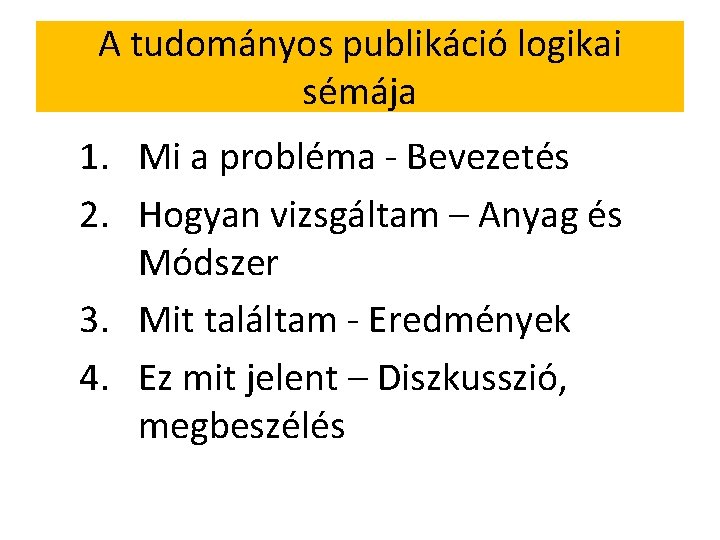 A tudományos publikáció logikai sémája

1. Mi a probléma - Bevezetés
2. Hogyan vizsgáltam – Anyag és Módszer
3. Mit találtam - Eredmények
4. Ez mit jelent – Diszkusszió, megbeszélés